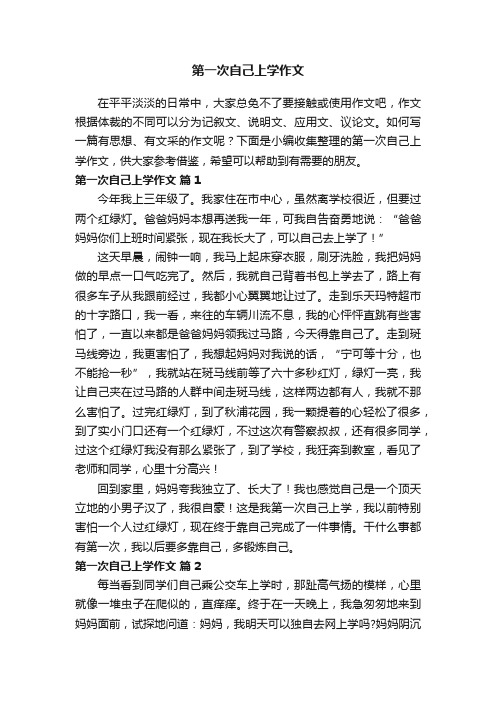 第一次自己上学作文

在平平淡淡的日常中，大家总免不了要接触或使用作文吧，作文根据体裁的不同可以分为记叙文、说明文、应用文、议论文。如何写一篇有思想、有文采的作文呢？下面是小编收集整理的第一次自己上学作文，供大家参考借鉴，希望可以帮助到有需要的朋友。

第一次自己上学作文 篇1

今年我上三年级了。我家住在市中心，虽然离学校很近，但要过两个红绿灯。爸爸妈妈本想再送我一年，可我自告奋勇地说：“爸爸妈妈你们上班时间紧张，现在我长大了，可以自己去上学了！”

这天早晨，闹钟一响，我马上起床穿衣服，刷牙洗脸，我把妈妈做的早点一口气吃完了。然后，我就自己背着书包上学去了，路上有很多车子从我跟前经过，我都小心翼翼地让过了。走到乐天玛特超市的十字路口，我一看，来往的车辆川流不息，我的心怦怦直跳有些害怕了，一直以来都是爸爸妈妈领我过马路，今天得靠自己了。走到斑马线旁边，我更害怕了，我想起妈妈对我说的话，“宁可等十分，也不能抢一秒”，我就站在斑马线前等了六十多秒红灯，绿灯一亮，我让自己夹在过马路的人群中间走斑马线，这样两边都有人，我就不那么害怕了。过完红绿灯，到了秋浦花园，我一颗提着的心轻松了很多，到了实小门口还有一个红绿灯，不过这次有警察叔叔，还有很多同学，过这个红绿灯我没有那么紧张了，到了学校，我狂奔到教室，看见了老师和同学，心里十分高兴！

回到家里，妈妈夸我独立了、长大了！我也感觉自己是一个顶天立地的小男子汉了，我很自豪！这是我第一次自己上学，我以前特别害怕一个人过红绿灯，现在终于靠自己完成了一件事情。干什么事都有第一次，我以后要多靠自己，多锻炼自己。

第一次自己上学作文 篇2

每当看到同学们自己乘公交车上学时，那趾高气扬的模样，心里就像一堆虫子在爬似的，直痒痒。终于在一天晚上，我急匆匆地来到妈妈面前，试探地问道：妈妈，我明天可以独自去网上学吗?妈妈阴沉